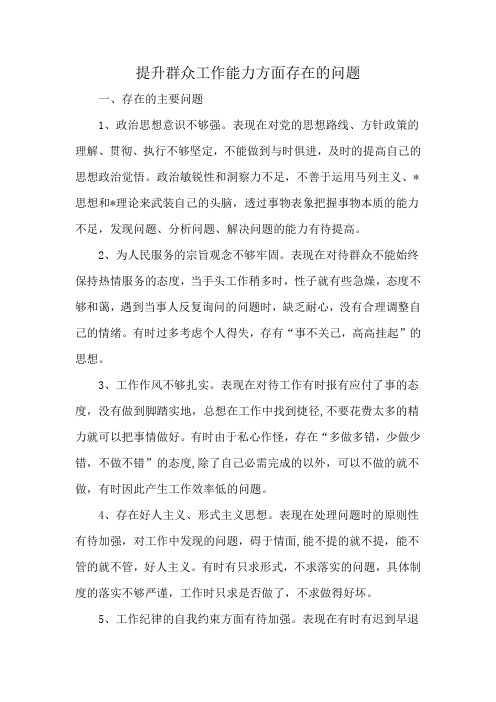 提升群众工作能力方面存在的问题

一、存在的主要问题

1、政治思想意识不够强。表现在对党的思想路线、方针政策的理解、贯彻、执行不够坚定，不能做到与时俱进，及时的提高自己的思想政治觉悟。政治敏锐性和洞察力不足，不善于运用马列主义、*思想和*理论来武装自己的头脑，透过事物表象把握事物本质的能力不足，发现问题、分析问题、解决问题的能力有待提高。

2、为人民服务的宗旨观念不够牢固。表现在对待群众不能始终保持热情服务的态度，当手头工作稍多时，性子就有些急燥，态度不够和蔼，遇到当事人反复询问的问题时，缺乏耐心，没有合理调整自己的情绪。有时过多考虑个人得失，存有“事不关己，高高挂起”的思想。

3、工作作风不够扎实。表现在对待工作有时报有应付了事的态度，没有做到脚踏实地，总想在工作中找到捷径，不要花费太多的精力就可以把事情做好。有时由于私心作怪，存在“多做多错，少做少错，不做不错”的态度，除了自己必需完成的以外，可以不做的就不做，有时因此产生工作效率低的问题。

4、存在好人主义、形式主义思想。表现在处理问题时的原则性有待加强，对工作中发现的问题，碍于情面，能不提的就不提，能不管的就不管，好人主义。有时有只求形式，不求落实的问题，具体制度的落实不够严谨，工作时只求是否做了，不求做得好坏。

5、工作纪律的自我约束方面有待加强。表现在有时有迟到早退